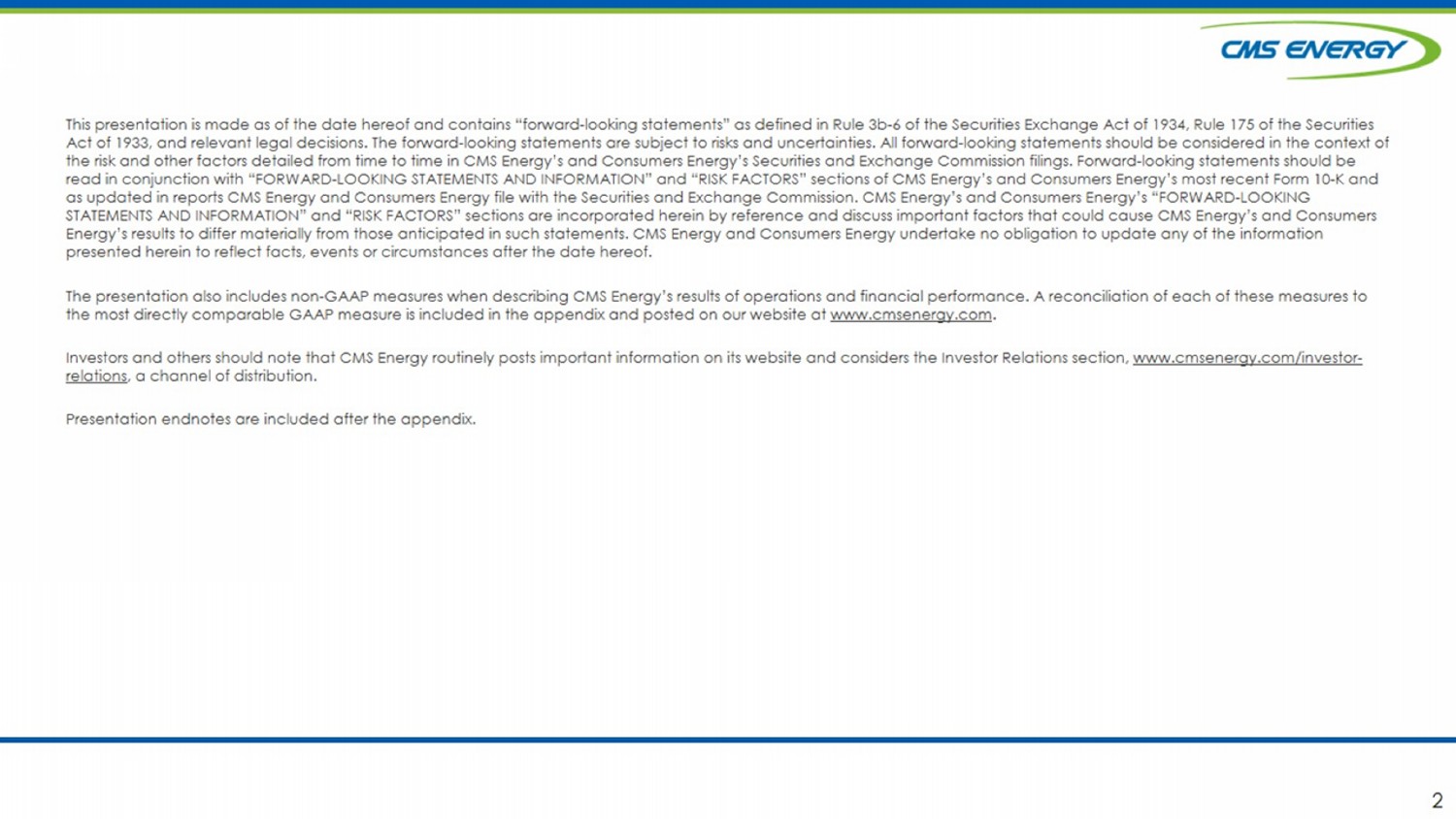 CMS ENERGY

This presentation is made as of the date hereof and contains "forward-looking statements" as defined in Rule 3b-6 of the Securities Exchange Act of 1934, Rule 175 of the Securities Act of 1933, and relevant legal decisions. The forward-looking statements are subject to risks and uncertainties. All forward-looking statements should be considered in the context of the risk and other factors detailed from time to time in CMS Energy's and Consumers Energy's Securities and Exchange Commission filings. Forward-looking statements should be read in conjunction with "FORWARD-LOOKING STATEMENTS AND INFORMATION" and "RISK FACTORS" sections of CMS Energy's and Consumers Energy's most recent Form 10-K and as updated in reports CMS Energy and Consumers Energy file with the Securities and Exchange Commission. CMS Energy's and Consumers Energy's "FORWARD-LOOKING STATEMENTS AND INFORMATION" and "RISK FACTORS" sections are incorporated herein by reference and discuss important factors that could cause CMS Energy's and Consumers Energy's results to differ materially from those anticipated in such statements. CMS Energy and Consumers Energy undertake no obligation to update any of the information presented herein to reflect facts, events or circumstances after the date hereof.

The presentation also includes non-GAAP measures when describing CMS Energy's results of operations and financial performance. A reconciliation of each of these measures to the most directly comparable GAAP measure is included in the appendix and posted on our website at www.cmsenergy.com.

Investors and others should note that CMS Energy routinely posts important information on its website and considers the Investor Relations section, www.cmsenergy.com/investor-relations, a channel of distribution.

Presentation endnotes are included after the appendix.

2